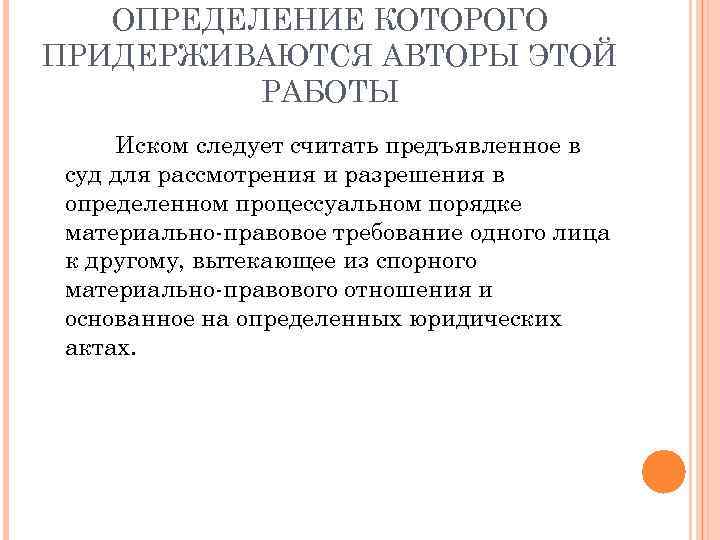 ОПРЕДЕЛЕНИЕ КОТОРОГО ПРИДЕРЖИВАЮТСЯ АВТОРЫ ЭТОЙ РАБОТЫ

Иском следует считать предъявленное в суд для рассмотрения и разрешения в определенном процессуальном порядке материально-правовое требование одного лица к другому, вытекающее из спорного материально-правового отношения и основанное на определенных юридических актах.